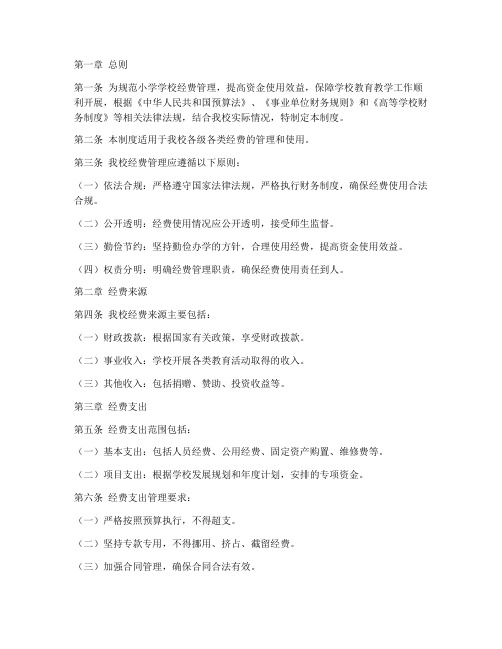 第一章 总则

第一条 为规范小学学校经费管理，提高资金使用效益，保障学校教育教学工作顺利开展，根据《中华人民共和国预算法》、《事业单位财务规则》和《高等学校财务制度》等相关法律法规，结合我校实际情况，特制定本制度。

第二条 本制度适用于我校各级各类经费的管理和使用。

第三条 我校经费管理应遵循以下原则：

（一）依法合规：严格遵守国家法律法规，严格执行财务制度，确保经费使用合法合规。

（二）公开透明：经费使用情况应公开透明，接受师生监督。

（三）勤俭节约：坚持勤俭办学的方针，合理使用经费，提高资金使用效益。

（四）权责分明：明确经费管理职责，确保经费使用责任到人。

第二章 经费来源

第四条 我校经费来源主要包括：

（一）财政拨款：根据国家有关政策，享受财政拨款。

（二）事业收入：学校开展各类教育活动取得的收入。

（三）其他收入：包括捐赠、赞助、投资收益等。

第三章 经费支出

第五条 经费支出范围包括：

（一）基本支出：包括人员经费、公用经费、固定资产购置、维修费等。

（二）项目支出：根据学校发展规划和年度计划，安排的专项资金。

第六条 经费支出管理要求：

（一）严格按照预算执行，不得超支。

（二）坚持专款专用，不得挪用、挤占、截留经费。

（三）加强合同管理，确保合同合法有效。